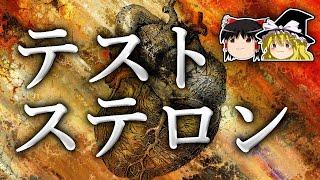 テスト
ステロン